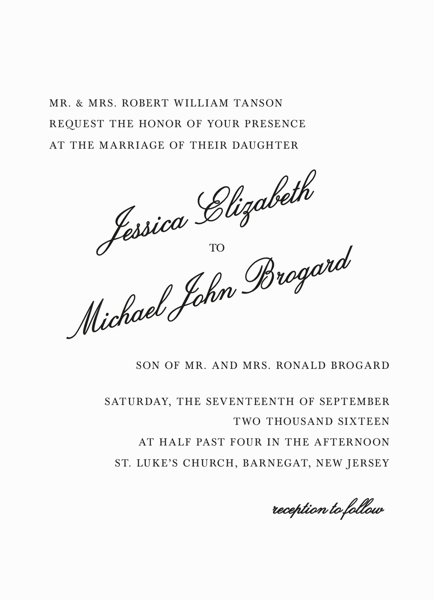 MR. & MRS. ROBERT WILLIAM TANSON
REQUEST THE HONOR OF YOUR PRESENCE
AT THE MARRIAGE OF THEIR DAUGHTER

Jessica Elizabeth
TO
Michael John Brogard

SON OF MR. AND MRS. RONALD BROGARD

SATURDAY, THE SEVENTEENTH OF SEPTEMBER
TWO THOUSAND SIXTEEN
AT HALF PAST FOUR IN THE AFTERNOON
ST. LUKE'S CHURCH, BARNEGAT, NEW JERSEY

reception to follow